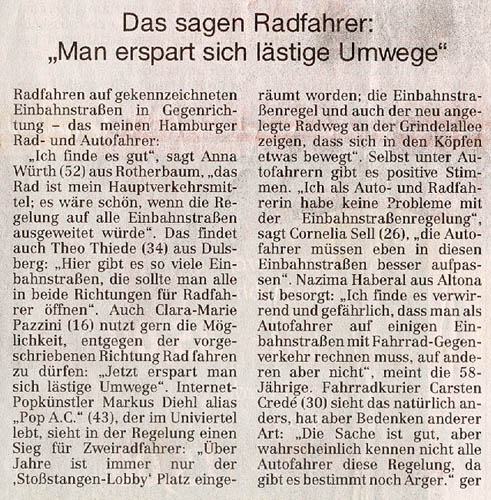 Das sagen Radfahrer:
„Man erspart sich lästige Umwege“

Radfahren auf gekennzeichneten Einbahnstraßen in Gegenrichtung – das meinen Hamburger Rad- und Autofahrer:

„Ich finde es gut“, sagt Anna Würth (52) aus Rotherbaum, „das Rad ist mein Hauptverkehrsmittel; es wäre schön, wenn die Regelung auf alle Einbahnstraßen ausgeweitet würde“. Das findet auch Theo Thiede (34) aus Dulsberg: „Hier gibt es so viele Einbahnstraßen, die sollte man alle in beide Richtungen für Radfahrer öffnen“. Auch Clara-Marie Pazzini (16) nutzt gern die Möglichkeit, entgegen der vorgeschriebenen Richtung Rad fahren zu dürfen: „Jetzt erspart man sich lästige Umwege“. Internet-Popkünstler Markus Diehl alias „Pop A.C.“ (43), der im Univiertel lebt, sieht in der Regelung einen Sieg für Zweiradfahrer: „Über Jahre ist immer nur der ‚Stoßstangen-Lobby‘ Platz eingeräumt worden; die Einbahnstraßenregel und auch der neu angelegte Radweg an der Grindelallee zeigen, dass sich in den Köpfen etwas bewegt“. Selbst unter Autofahrern gibt es positive Stimmen. „Ich als Auto- und Radfahrerin habe keine Probleme mit der Einbahnstraßenregelung“, sagt Cornelia Sell (26), „die Autofahrer müssen eben in diesen Einbahnstraßen besser aufpassen“. Nazima Haberal aus Altona ist besorgt: „Ich finde es verwirrend und gefährlich, dass man als Autofahrer auf einigen Einbahnstraßen mit Fahrrad-Gegenverkehr rechnen muss, auf anderen aber nicht“, meint die 58-Jährige. Fahrradkurier Carsten Credé (30) sieht das natürlich anders, hat aber Bedenken anderer Art: „Die Sache ist gut, aber wahrscheinlich kennen nicht alle Autofahrer diese Regelung, da gibt es bestimmt noch Ärger.“ ger